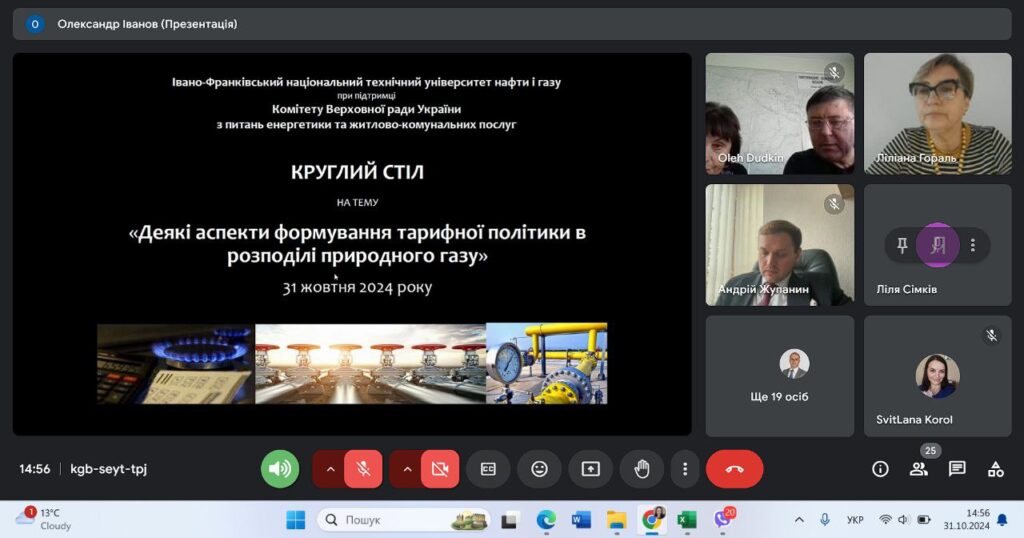 О Олександр Іванов (Презентація)

Івано-Франківський національний технічний університет нафти і газу
при підтримці
Комітету Верховної ради України
з питань енергетики та житлово-комунальних послуг

КРУГЛИЙ СТІЛ

НА ТЕМУ

«Деякі аспекти формування тарифної політики в розподілі природного газу»

31 жовтня 2024 року

Oleh Dudkin
Ліліана Гораль
Андрій Жупанин
Л
Ліля Сімків
Ще 19 осіб
SvitLana Korol

14:56 | kgb-seyt-tpj

25

1 13°C Cloudy
Пошук
20
УКР
14:56
31.10.2024